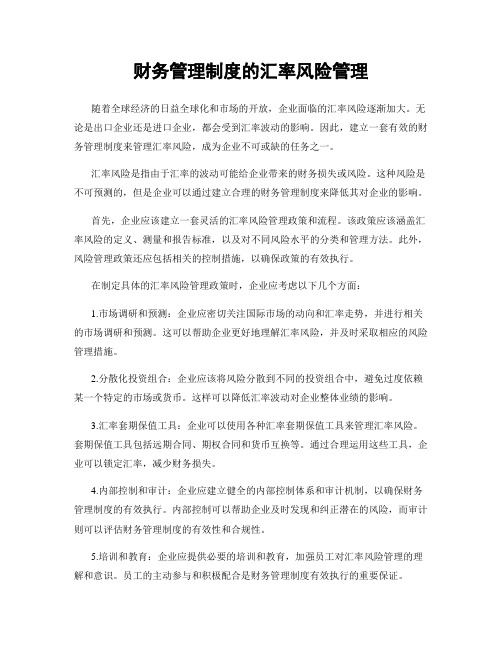 财务管理制度的汇率风险管理

随着全球经济的日益全球化和市场的开放，企业面临的汇率风险逐渐加大。无论是出口企业还是进口企业，都会受到汇率波动的影响。因此，建立一套有效的财务管理制度来管理汇率风险，成为企业不可或缺的任务之一。

汇率风险是指由于汇率的波动可能给企业带来的财务损失或风险。这种风险是不可预测的，但是企业可以通过建立合理的财务管理制度来降低其对企业的影响。

首先，企业应该建立一套灵活的汇率风险管理政策和流程。该政策应该涵盖汇率风险的定义、测量和报告标准，以及对不同风险水平的分类和管理方法。此外，风险管理政策还应包括相关的控制措施，以确保政策的有效执行。

在制定具体的汇率风险管理政策时，企业应考虑以下几个方面：

1.市场调研和预测：企业应密切关注国际市场的动向和汇率走势，并进行相关的市场调研和预测。这可以帮助企业更好地理解汇率风险，并及时采取相应的风险管理措施。

2.分散化投资组合：企业应该将风险分散到不同的投资组合中，避免过度依赖某一个特定的市场或货币。这样可以降低汇率波动对企业整体业绩的影响。

3.汇率套期保值工具：企业可以使用各种汇率套期保值工具来管理汇率风险。套期保值工具包括远期合同、期权合同和货币互换等。通过合理运用这些工具，企业可以锁定汇率，减少财务损失。

4.内部控制和审计：企业应建立健全的内部控制体系和审计机制，以确保财务管理制度的有效执行。内部控制可以帮助企业及时发现和纠正潜在的风险，而审计则可以评估财务管理制度的有效性和合规性。

5.培训和教育：企业应提供必要的培训和教育，加强员工对汇率风险管理的理解和意识。员工的主动参与和积极配合是财务管理制度有效执行的重要保证。